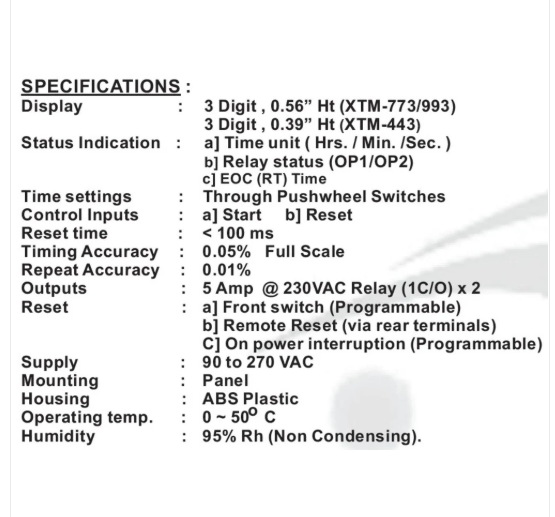 SPECIFICATIONS :

Display : 3 Digit , 0.56" Ht (XTM-773/993)
3 Digit , 0.39" Ht (XTM-443)
Status Indication : a] Time unit ( Hrs. / Min. /Sec. )
b] Relay status (OP1/OP2)
c] EOC (RT) Time
Time settings : Through Pushwheel Switches
Control Inputs : a] Start b] Reset
Reset time : < 100 ms
Timing Accuracy : 0.05% Full Scale
Repeat Accuracy : 0.01%
Outputs : 5 Amp @ 230VAC Relay (1C/O) x 2
Reset : a] Front switch (Programmable)
b] Remote Reset (via rear terminals)
C] On power interruption (Programmable)
Supply : 90 to 270 VAC
Mounting : Panel
Housing : ABS Plastic
Operating temp. : 0 ~ 50° C
Humidity : 95% Rh (Non Condensing).